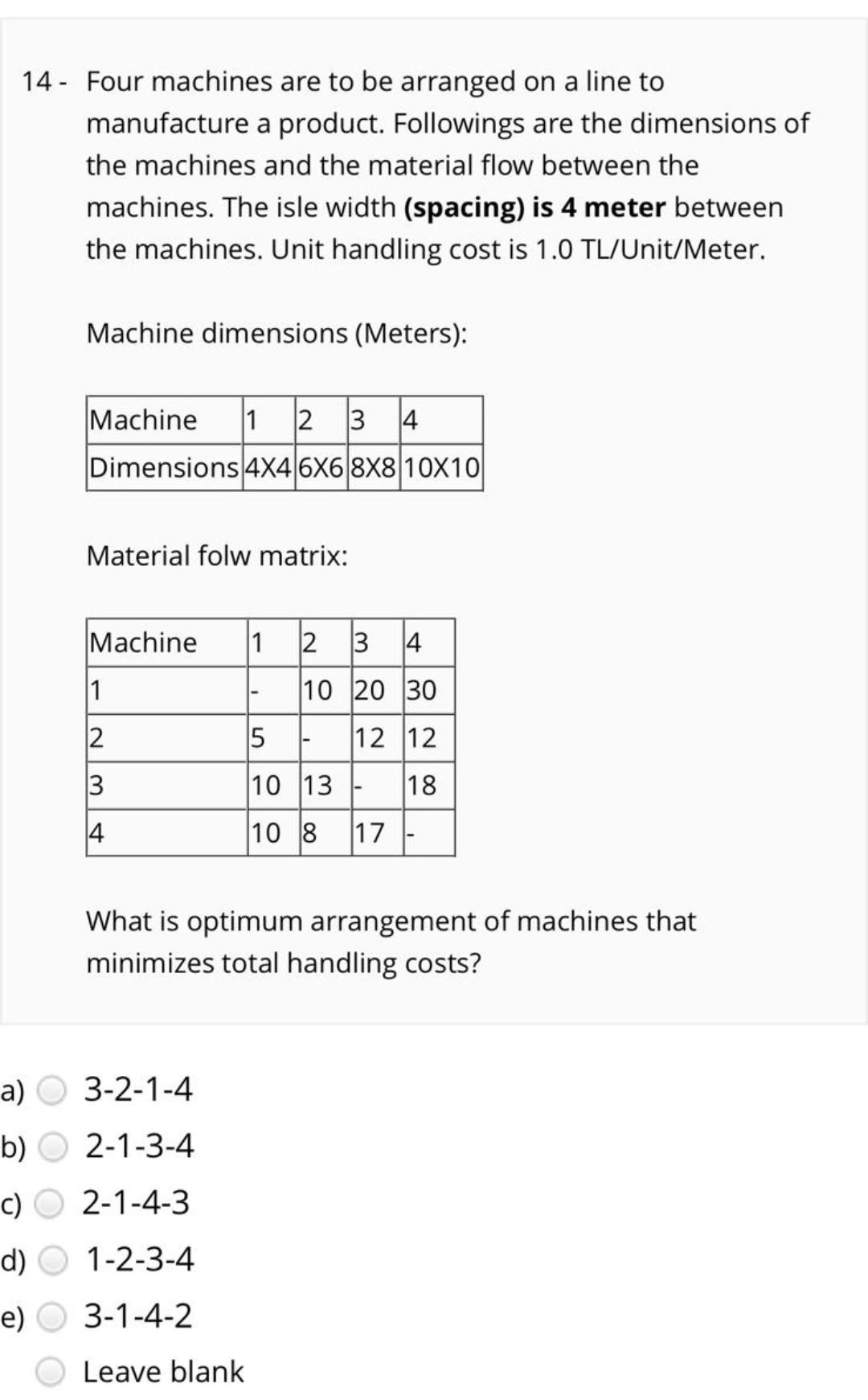 14 - Four machines are to be arranged on a line to manufacture a product. Followings are the dimensions of the machines and the material flow between the machines. The isle width **(spacing) is 4 meter** between the machines. Unit handling cost is 1.0 TL/Unit/Meter.

Machine dimensions (Meters):

| Machine | 1 | 2 | 3 | 4 |
|---|---|---|---|---|
| Dimensions | 4X4 | 6X6 | 8X8 | 10X10 |

Material folw matrix:

| Machine | 1 | 2 | 3 | 4 |
|---|---|---|---|---|
| 1 | - | 10 | 20 | 30 |
| 2 | 5 | - | 12 | 12 |
| 3 | 10 | 13 | - | 18 |
| 4 | 10 | 8 | 17 | - |

What is optimum arrangement of machines that minimizes total handling costs?

a) 3-2-1-4
b) 2-1-3-4
c) 2-1-4-3
d) 1-2-3-4
e) 3-1-4-2
Leave blank